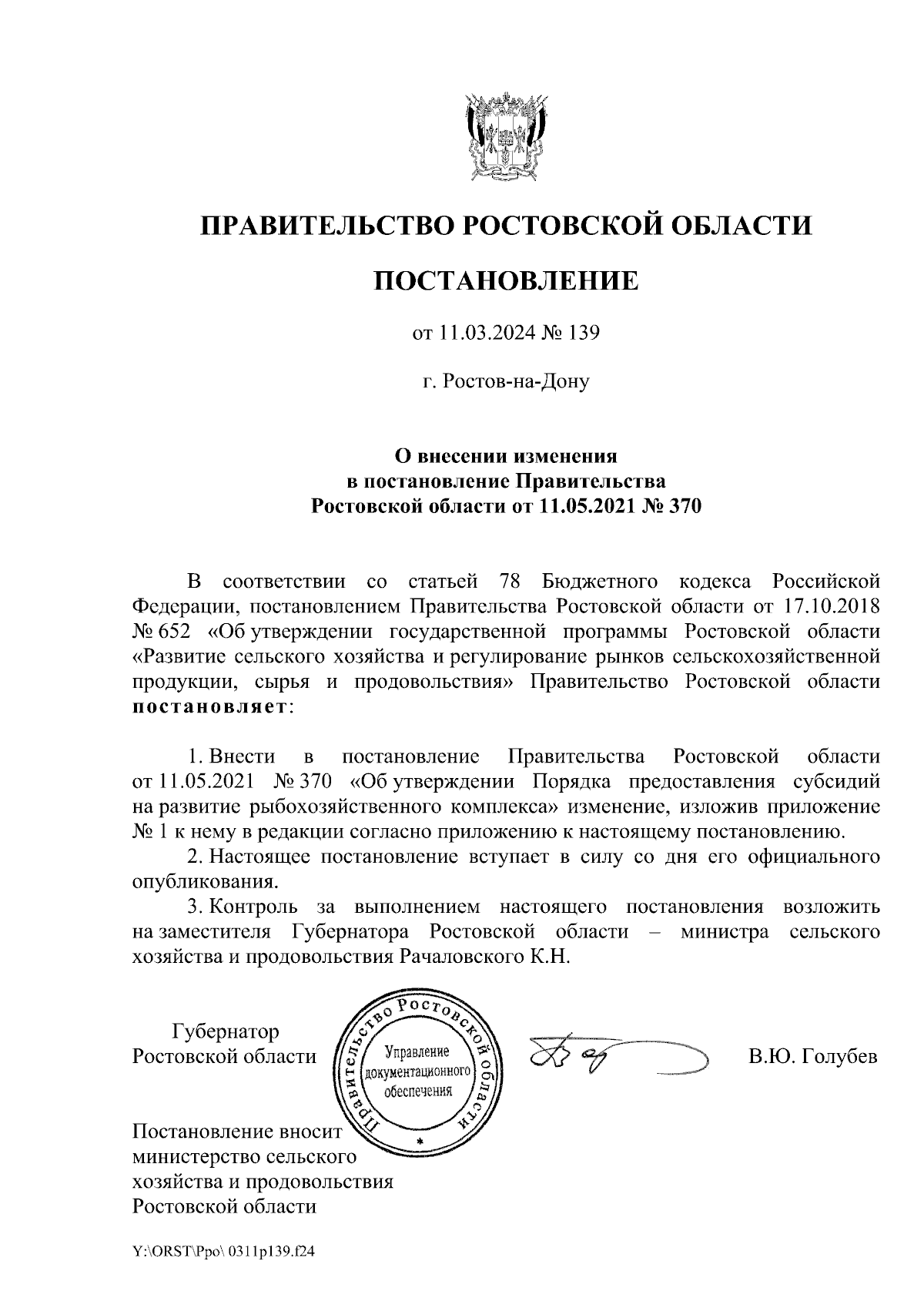 ПРАВИТЕЛЬСТВО РОСТОВСКОЙ ОБЛАСТИ

ПОСТАНОВЛЕНИЕ

от 11.03.2024 № 139

г. Ростов-на-Дону

О внесении изменения в постановление Правительства Ростовской области от 11.05.2021 № 370

В соответствии со статьей 78 Бюджетного кодекса Российской Федерации, постановлением Правительства Ростовской области от 17.10.2018 № 652 «Об утверждении государственной программы Ростовской области «Развитие сельского хозяйства и регулирование рынков сельскохозяйственной продукции, сырья и продовольствия» Правительство Ростовской области постановляет:

1. Внести в постановление Правительства Ростовской области от 11.05.2021 № 370 «Об утверждении Порядка предоставления субсидий на развитие рыбохозяйственного комплекса» изменение, изложив приложение № 1 к нему в редакции согласно приложению к настоящему постановлению.

2. Настоящее постановление вступает в силу со дня его официального опубликования.

3. Контроль за выполнением настоящего постановления возложить на заместителя Губернатора Ростовской области – министра сельского хозяйства и продовольствия Рачаловского К.Н.

Губернатор Ростовской области

Правительство Ростовской области
Управление документационного обеспечения

В.Ю. Голубев

Постановление вносит министерство сельского хозяйства и продовольствия Ростовской области

Y:\ORST\Ppo\ 0311p139.f24